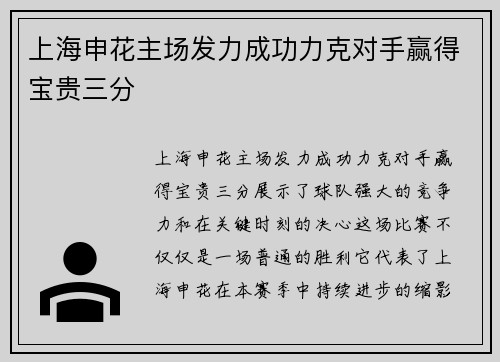 上海申花主场发力成功力克对手赢得宝贵三分

上海申花主场发力成功力克对手赢得宝贵三分展示了球队强大的竞争力和在关键时刻的决心这场比赛不仅仅是一场普通的胜利它代表了上海申花在本赛季中持续进步的缩影